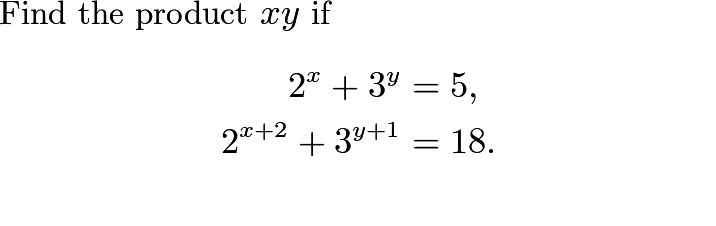 Find the product $xy$ if

$2^x + 3^y = 5,$
$2^{x+2} + 3^{y+1} = 18.$